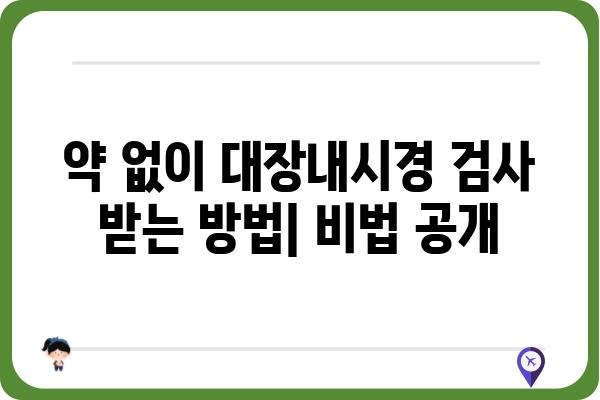 약 없이 대장내시경 검사 받는 방법| 비법 공개